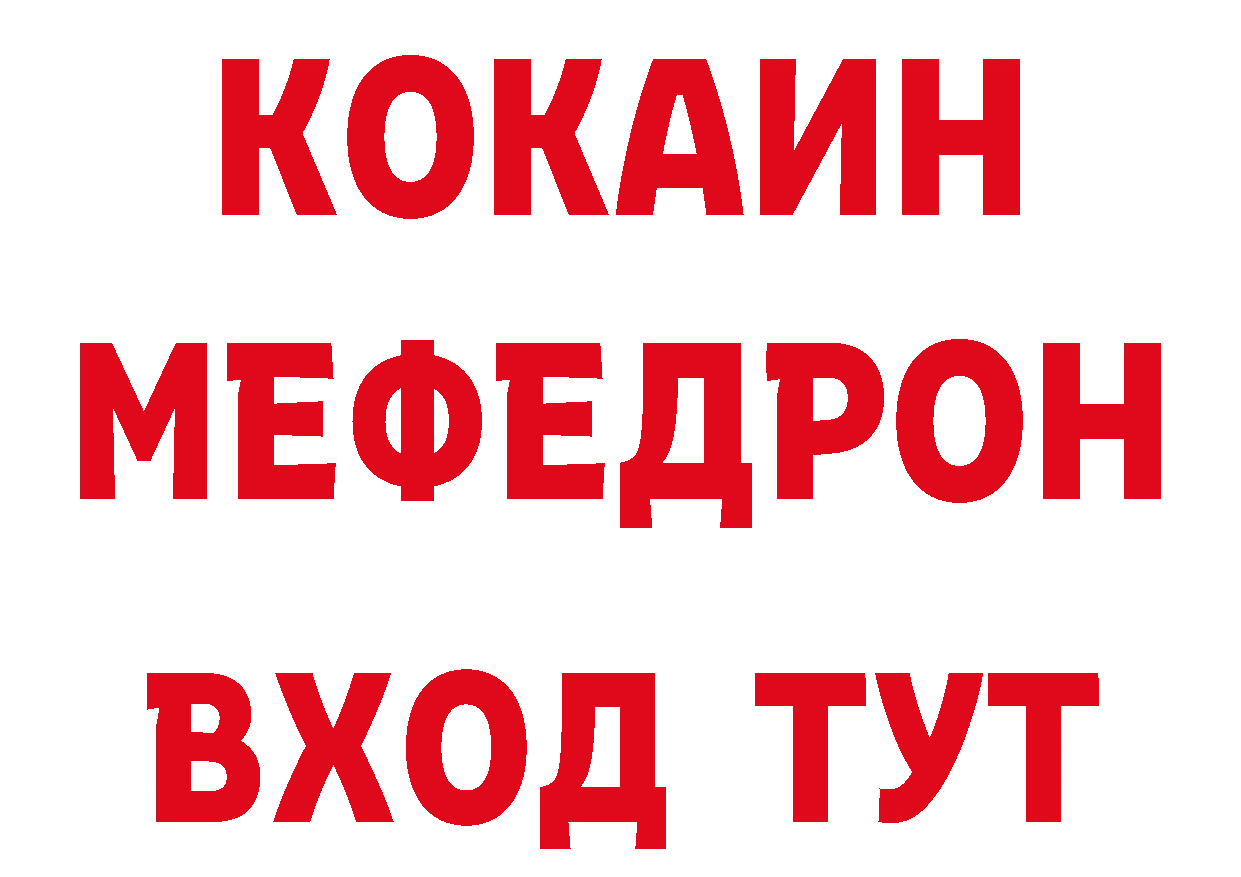 КОКАИН
МЕФЕДРОН
ВХОД ТУТ